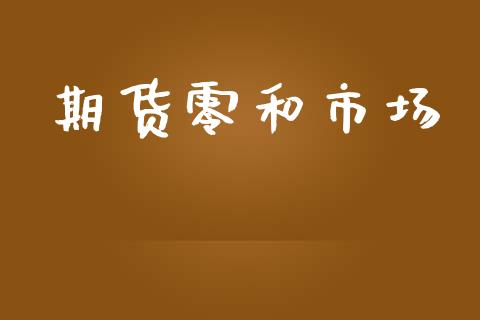 期货零和市场